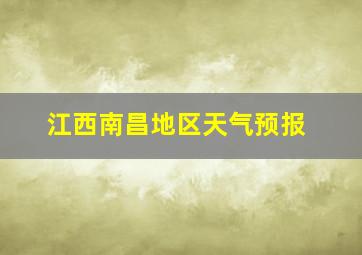 江西南昌地区天气预报